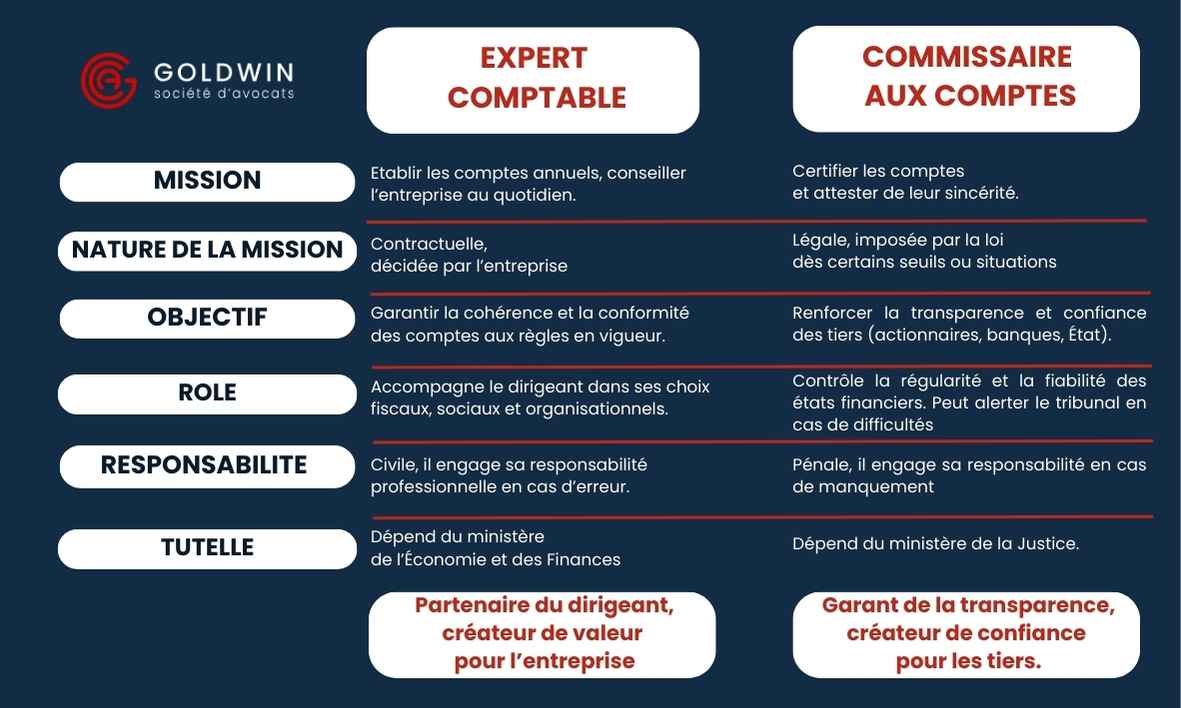 GOLDWIN
société d'avocats

| | EXPERT COMPTABLE | COMMISSAIRE AUX COMPTES |
|---|---|---|
| MISSION | Etablir les comptes annuels, conseiller l'entreprise au quotidien. | Certifier les comptes et attester de leur sincérité. |
| NATURE DE LA MISSION | Contractuelle, décidée par l'entreprise | Légale, imposée par la loi dès certains seuils ou situations |
| OBJECTIF | Garantir la cohérence et la conformité des comptes aux règles en vigueur. | Renforcer la transparence et confiance des tiers (actionnaires, banques, État). |
| ROLE | Accompagne le dirigeant dans ses choix fiscaux, sociaux et organisationnels. | Contrôle la régularité et la fiabilité des états financiers. Peut alerter le tribunal en cas de difficultés |
| RESPONSABILITE | Civile, il engage sa responsabilité professionnelle en cas d'erreur. | Pénale, il engage sa responsabilité en cas de manquement |
| TUTELLE | Dépend du ministère de l'Économie et des Finances | Dépend du ministère de la Justice. |
| | Partenaire du dirigeant, créateur de valeur pour l'entreprise | Garant de la transparence, créateur de confiance pour les tiers. |